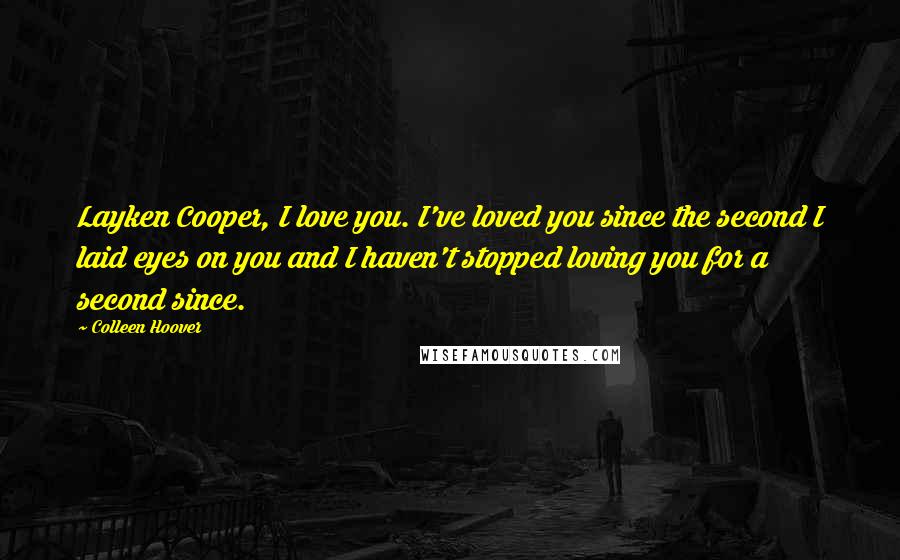 Layken Cooper, I love you. I've loved you since the second I laid eyes on you and I haven't stopped loving you for a second since.

~ Colleen Hoover

WISEFAMOUSQUOTES.COM